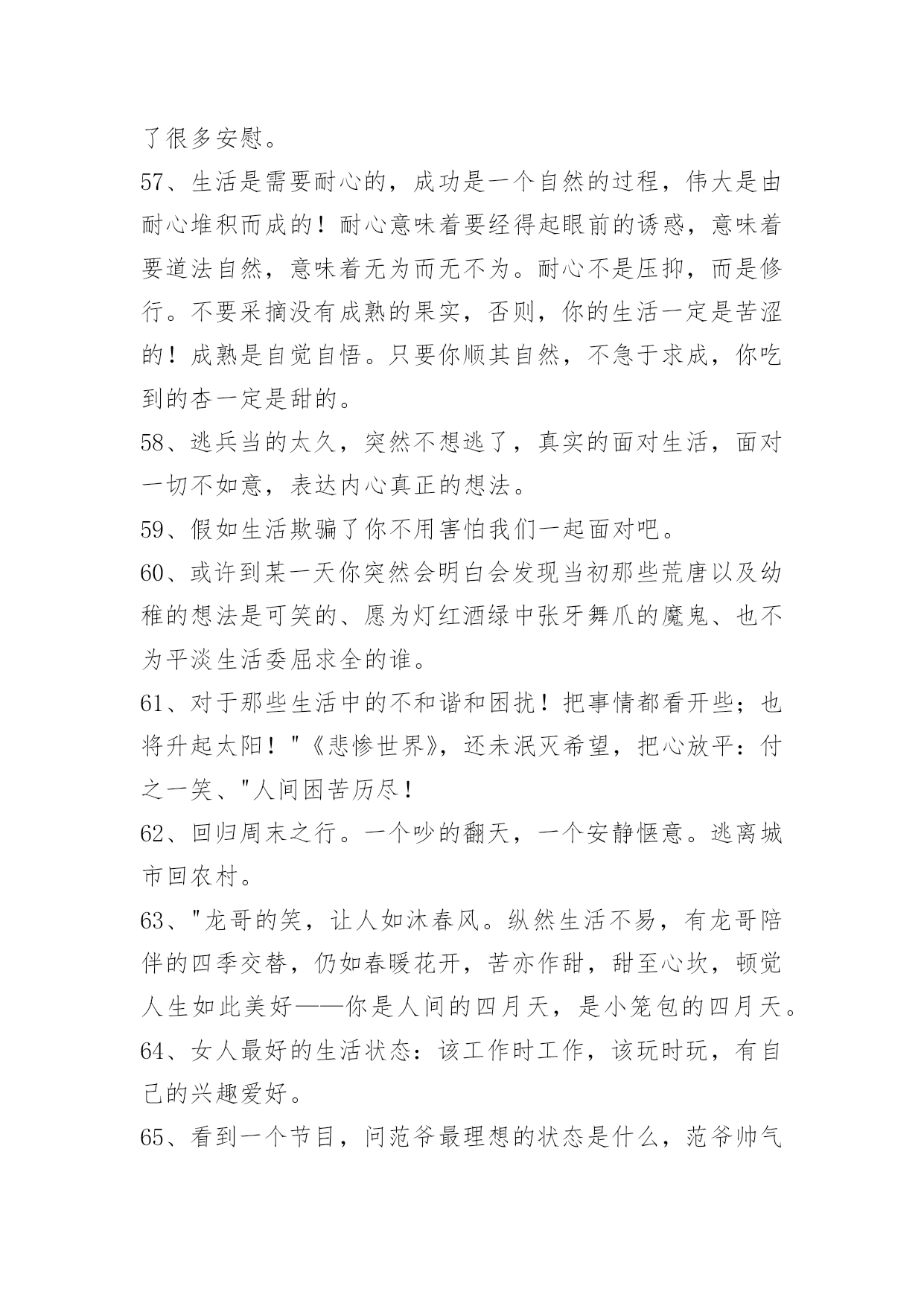 了很多安慰。

57、生活是需要耐心的，成功是一个自然的过程，伟大是由耐心堆积而成的！耐心意味着要经得起眼前的诱惑，意味着要道法自然，意味着无为而无不为。耐心不是压抑，而是修行。不要采摘没有成熟的果实，否则，你的生活一定是苦涩的！成熟是自觉自悟。只要你顺其自然，不急于求成，你吃到的杏一定是甜的。

58、逃兵当的太久，突然不想逃了，真实的面对生活，面对一切不如意，表达内心真正的想法。

59、假如生活欺骗了你不用害怕我们一起面对吧。

60、或许到某一天你突然会明白会发现当初那些荒唐以及幼稚的想法是可笑的、愿为灯红酒绿中张牙舞爪的魔鬼、也不为平淡生活委屈求全的谁。

61、对于那些生活中的不和谐和困扰！把事情都看开些；也将升起太阳！"《悲惨世界》，还未泯灭希望，把心放平：付之一笑、"人间困苦历尽！

62、回归周末之行。一个吵的翻天，一个安静惬意。逃离城市回农村。

63、"龙哥的笑，让人如沐春风。纵然生活不易，有龙哥陪伴的四季交替，仍如春暖花开，苦亦作甜，甜至心坎，顿觉人生如此美好——你是人间的四月天，是小笼包的四月天。

64、女人最好的生活状态：该工作时工作，该玩时玩，有自己的兴趣爱好。

65、看到一个节目，问范爷最理想的状态是什么，范爷帅气